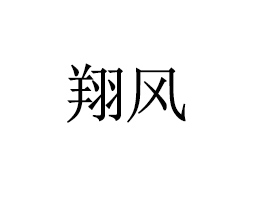 翔风